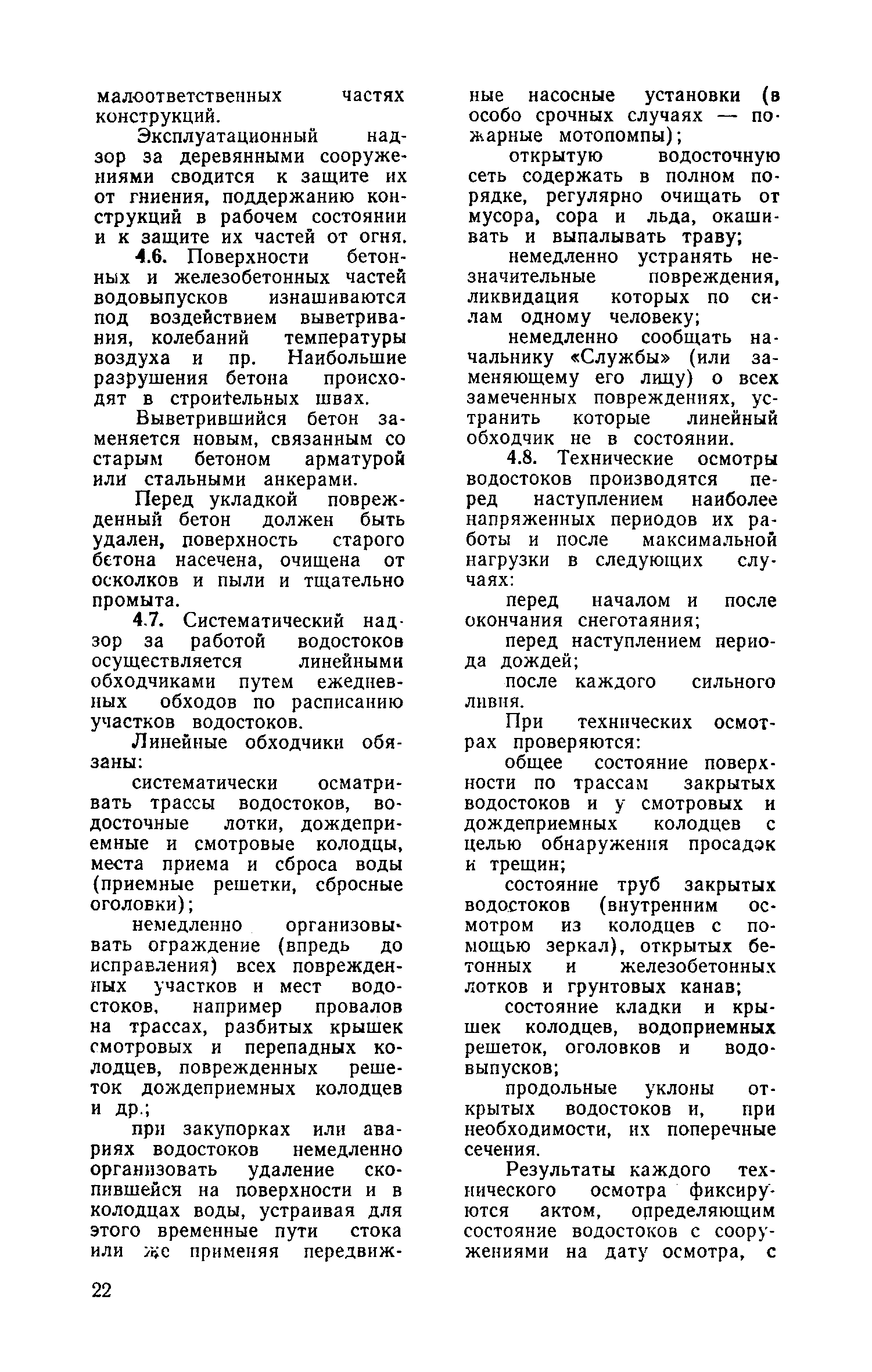 малоответственных частях конструкций.

Эксплуатационный надзор за деревянными сооружениями сводится к защите их от гниения, поддержанию конструкций в рабочем состоянии и к защите их частей от огня.

4.6. Поверхности бетонных и железобетонных частей водовыпусков изнашиваются под воздействием выветривания, колебаний температуры воздуха и пр. Наибольшие разрушения бетона происходят в строительных швах.

Выветрившийся бетон заменяется новым, связанным со старым бетоном арматурой или стальными анкерами.

Перед укладкой поврежденный бетон должен быть удален, поверхность старого бетона насечена, очищена от осколков и пыли и тщательно промыта.

4.7. Систематический надзор за работой водостоков осуществляется линейными обходчиками путем ежедневных обходов по расписанию участков водостоков.

Линейные обходчики обязаны:

систематически осматривать трассы водостоков, водосточные лотки, дождеприемные и смотровые колодцы, места приема и сброса воды (приемные решетки, сбросные оголовки);

немедленно организовывать ограждение (впредь до исправления) всех поврежденных участков и мест водостоков, например провалов на трассах, разбитых крышек смотровых и перепадных колодцев, поврежденных решеток дождеприемных колодцев и др.;

при закупорках или авариях водостоков немедленно организовать удаление скопившейся на поверхности и в колодцах воды, устраивая для этого временные пути стока или же применяя передвижные насосные установки (в особо срочных случаях — пожарные мотопомпы);

открытую водосточную сеть содержать в полном порядке, регулярно очищать от мусора, сора и льда, окашивать и выпалывать траву;

немедленно устранять незначительные повреждения, ликвидация которых по силам одному человеку;

немедленно сообщать начальнику «Службы» (или заменяющему его лицу) о всех замеченных повреждениях, устранить которые линейный обходчик не в состоянии.

4.8. Технические осмотры водостоков производятся перед наступлением наиболее напряженных периодов их работы и после максимальной нагрузки в следующих случаях:

перед началом и после окончания снеготаяния;

перед наступлением периода дождей;

после каждого сильного ливня.

При технических осмотрах проверяются:

общее состояние поверхности по трассам закрытых водостоков и у смотровых и дождеприемных колодцев с целью обнаружения просадок и трещин;

состояние труб закрытых водостоков (внутренним осмотром из колодцев с помощью зеркал), открытых бетонных и железобетонных лотков и грунтовых канав;

состояние кладки и крышек колодцев, водоприемных решеток, оголовков и водовыпусков;

продольные уклоны открытых водостоков и, при необходимости, их поперечные сечения.

Результаты каждого технического осмотра фиксируются актом, определяющим состояние водостоков с сооружениями на дату осмотра, с

22